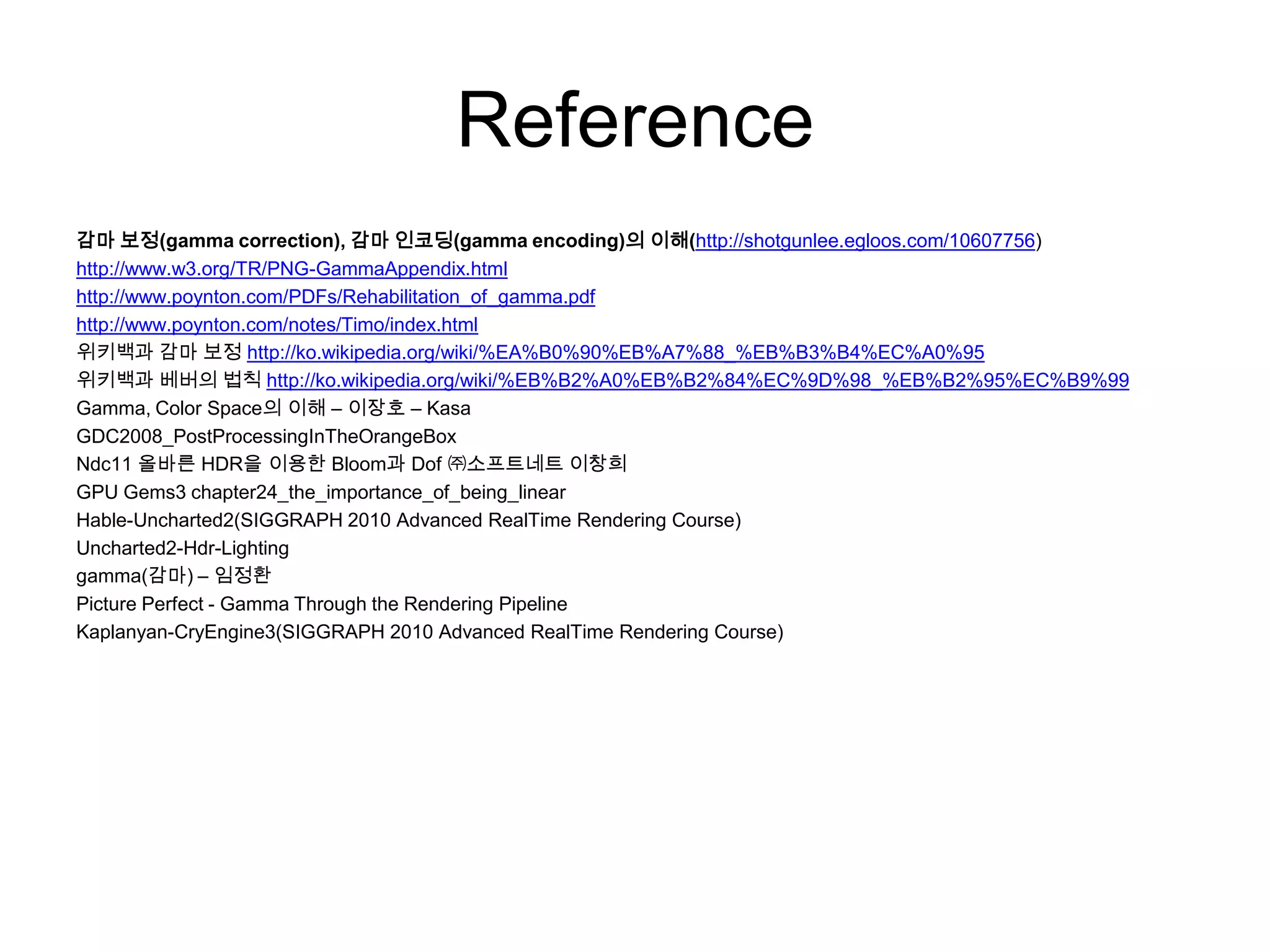 Reference

감마 보정(gamma correction), 감마 인코딩(gamma encoding)의 이해(http://shotgunlee.egloos.com/10607756)
http://www.w3.org/TR/PNG-GammaAppendix.html
http://www.poynton.com/PDFs/Rehabilitation_of_gamma.pdf
http://www.poynton.com/notes/Timo/index.html
위키백과 감마 보정 http://ko.wikipedia.org/wiki/%EA%B0%90%EB%A7%88_%EB%B3%B4%EC%A0%95
위키백과 베버의 법칙 http://ko.wikipedia.org/wiki/%EB%B2%A0%EB%B2%84%EC%9D%98_%EB%B2%95%EC%B9%99
Gamma, Color Space의 이해 – 이장호 – Kasa
GDC2008_PostProcessingInTheOrangeBox
Ndc11 올바른 HDR을 이용한 Bloom과 Dof ㈜소프트네트 이창희
GPU Gems3 chapter24_the_importance_of_being_linear
Hable-Uncharted2(SIGGRAPH 2010 Advanced RealTime Rendering Course)
Uncharted2-Hdr-Lighting
gamma(감마) – 임정환
Picture Perfect - Gamma Through the Rendering Pipeline
Kaplanyan-CryEngine3(SIGGRAPH 2010 Advanced RealTime Rendering Course)